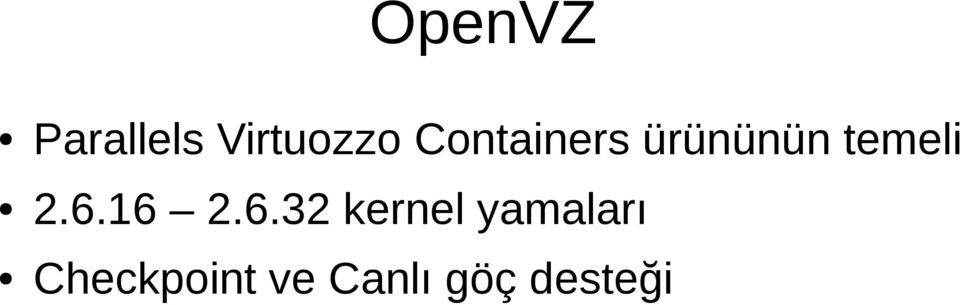 OpenVZ

• Parallels Virtuozzo Containers ürününün temeli
• 2.6.16 – 2.6.32 kernel yamaları
• Checkpoint ve Canlı göç desteği